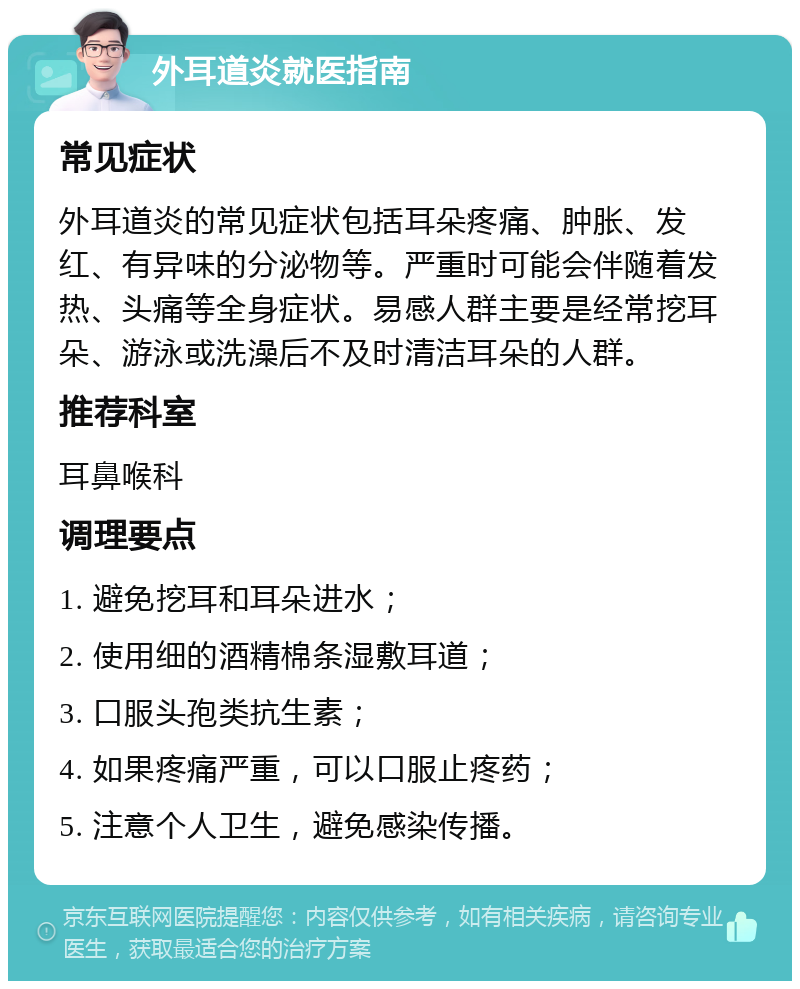 外耳道炎就医指南

常见症状

外耳道炎的常见症状包括耳朵疼痛、肿胀、发红、有异味的分泌物等。严重时可能会伴随着发热、头痛等全身症状。易感人群主要是经常挖耳朵、游泳或洗澡后不及时清洁耳朵的人群。

推荐科室

耳鼻喉科

调理要点

1. 避免挖耳和耳朵进水；

2. 使用细的酒精棉条湿敷耳道；

3. 口服头孢类抗生素；

4. 如果疼痛严重，可以口服止疼药；

5. 注意个人卫生，避免感染传播。

京东互联网医院提醒您：内容仅供参考，如有相关疾病，请咨询专业医生，获取最适合您的治疗方案